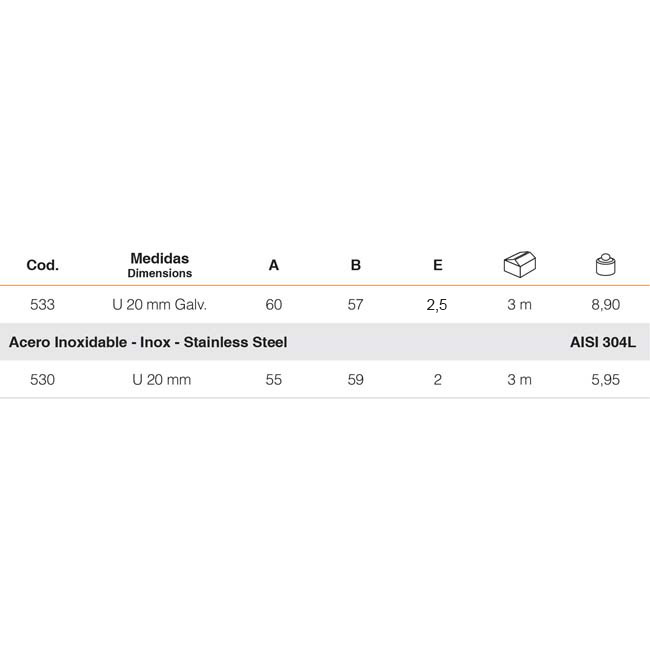 | Cod. | Medidas Dimensions | A | B | E | | |
|---|---|---|---|---|---|---|
| 533 | U 20 mm Galv. | 60 | 57 | 2,5 | 3 m | 8,90 |
| Acero Inoxidable - Inox - Stainless Steel | | | | | | AISI 304L |
| 530 | U 20 mm | 55 | 59 | 2 | 3 m | 5,95 |